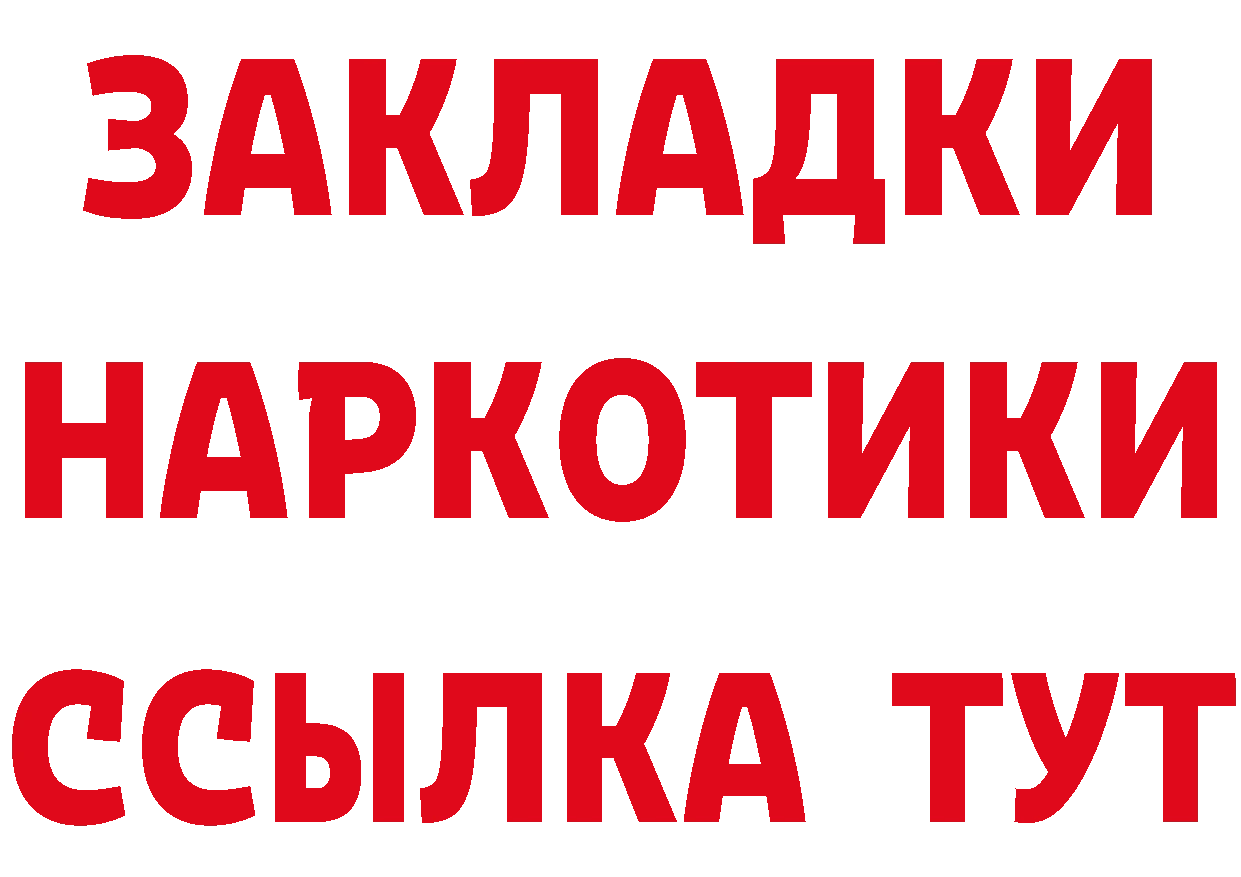 ЗАКЛАДКИ
НАРКОТИКИ
ССЫЛКА ТУТ